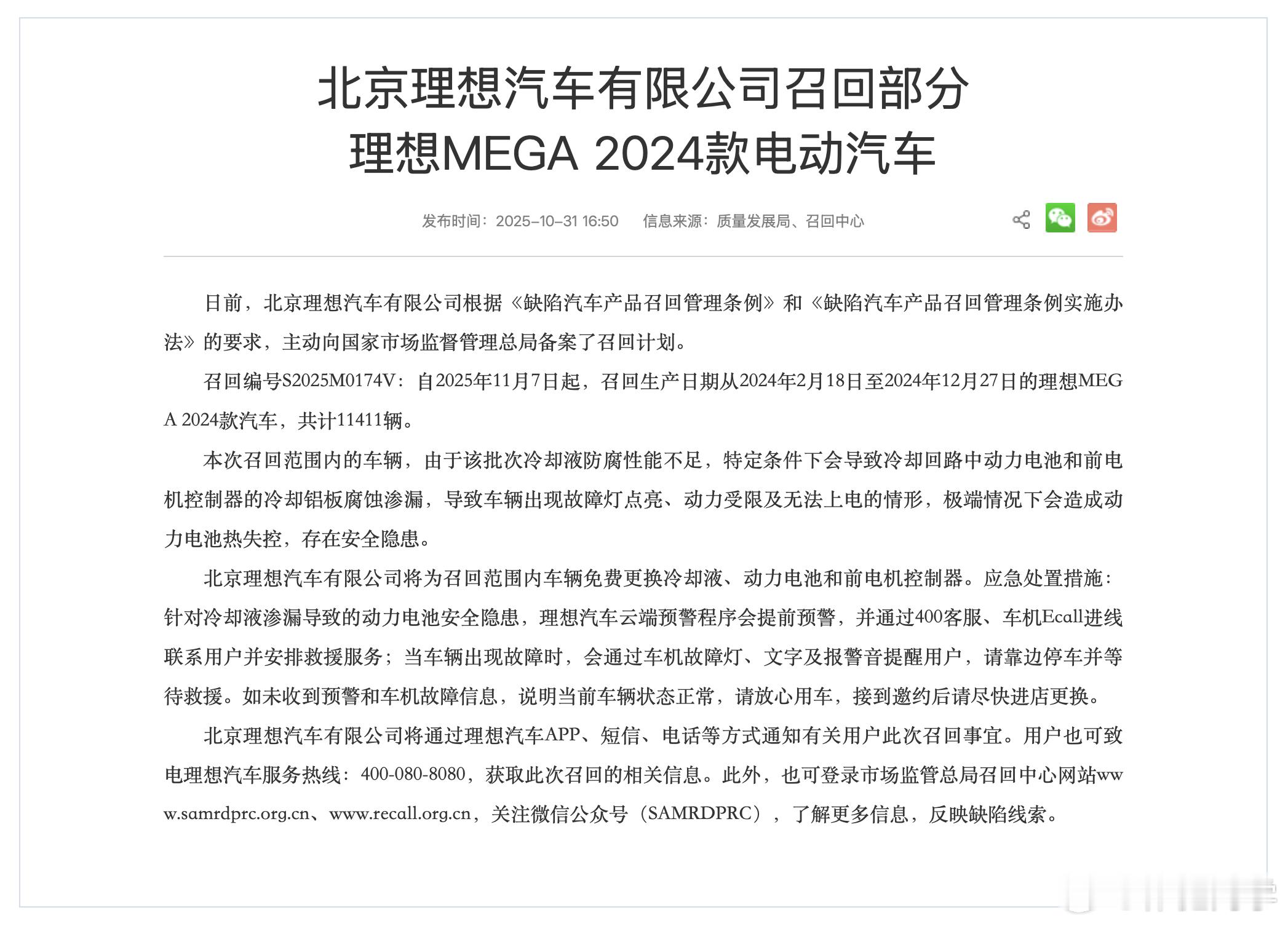 北京理想汽车有限公司召回部分理想MEGA 2024款电动汽车

发布时间：2025-10-31 16:50　　信息来源：质量发展局、召回中心

日前，北京理想汽车有限公司根据《缺陷汽车产品召回管理条例》和《缺陷汽车产品召回管理条例实施办法》的要求，主动向国家市场监督管理总局备案了召回计划。

召回编号S2025M0174V：自2025年11月7日起，召回生产日期从2024年2月18日至2024年12月27日的理想MEGA 2024款汽车，共计11411辆。

本次召回范围内的车辆，由于该批次冷却液防腐性能不足，特定条件下会导致冷却回路中动力电池和前电机控制器的冷却铝板腐蚀渗漏，导致车辆出现故障灯点亮、动力受限及无法上电的情形，极端情况下会造成动力电池热失控，存在安全隐患。

北京理想汽车有限公司将为召回范围内车辆免费更换冷却液、动力电池和前电机控制器。应急处置措施：针对冷却液渗漏导致的动力电池安全隐患，理想汽车云端预警程序会提前预警，并通过400客服、车机Ecall进线联系用户并安排救援服务；当车辆出现故障时，会通过车机故障灯、文字及报警音提醒用户，请靠边停车并等待救援。如未收到预警和车机故障信息，说明当前车辆状态正常，请放心用车，接到邀约后请尽快进店更换。

北京理想汽车有限公司将通过理想汽车APP、短信、电话等方式通知有关用户此次召回事宜。用户也可致电理想汽车服务热线：400-080-8080，获取此次召回的相关信息。此外，也可登录市场监管总局召回中心网站www.samrdprc.org.cn、www.recall.org.cn，关注微信公众号（SAMRDPRC），了解更多信息，反映缺陷线索。